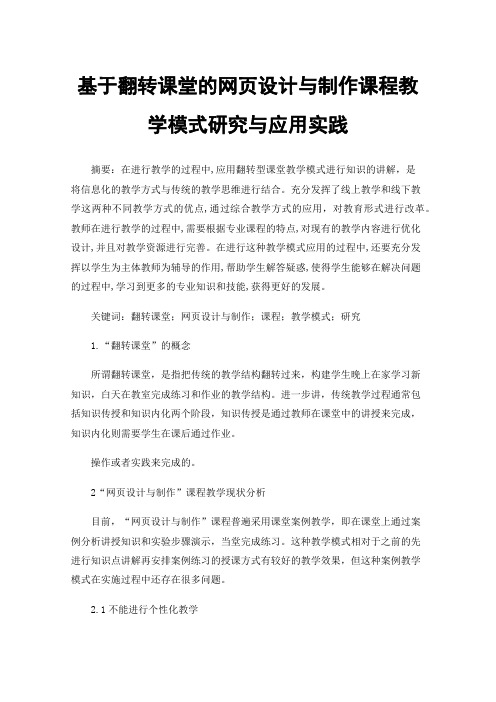 基于翻转课堂的网页设计与制作课程教学模式研究与应用实践

摘要：在进行教学的过程中,应用翻转型课堂教学模式进行知识的讲解，是将信息化的教学方式与传统的教学思维进行结合。充分发挥了线上教学和线下教学这两种不同教学方式的优点,通过综合教学方式的应用，对教育形式进行改革。教师在进行教学的过程中,需要根据专业课程的特点,对现有的教学内容进行优化设计,并且对教学资源进行完善。在进行这种教学模式应用的过程中,还要充分发挥以学生为主体教师为辅导的作用,帮助学生解答疑惑,使得学生能够在解决问题的过程中,学习到更多的专业知识和技能,获得更好的发展。

关键词：翻转课堂；网页设计与制作；课程；教学模式；研究

1.“翻转课堂”的概念

所谓翻转课堂，是指把传统的教学结构翻转过来，构建学生晚上在家学习新知识，白天在教室完成练习和作业的教学结构。进一步讲，传统教学过程通常包括知识传授和知识内化两个阶段，知识传授是通过教师在课堂中的讲授来完成，知识内化则需要学生在课后通过作业。

操作或者实践来完成的。

2“网页设计与制作”课程教学现状分析

目前，“网页设计与制作”课程普遍采用课堂案例教学，即在课堂上通过案例分析讲授知识和实验步骤演示，当堂完成练习。这种教学模式相对于之前的先进行知识点讲解再安排案例练习的授课方式有较好的教学效果，但这种案例教学模式在实施过程中还存在很多问题。

2.1不能进行个性化教学